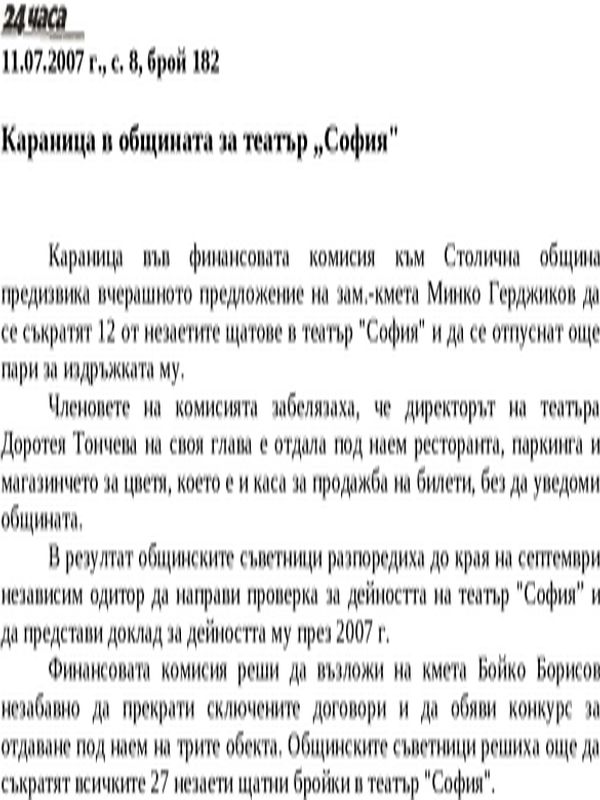 24 часа

11.07.2007 г., с. 8, брой 182

Караница в общината за театър „София"

Караница във финансовата комисия към Столична община предизвика вчерашното предложение на зам.-кмета Минко Герджиков да се съкратят 12 от незаетите щатове в театър "София" и да се отпуснат още пари за издръжката му.

Членовете на комисията забелязаха, че директорът на театъра Доротея Тончева на своя глава е отдала под наем ресторанта, паркинга и магазинчето за цветя, което е и каса за продажба на билети, без да уведоми общината.

В резултат общинските съветници разпоредиха до края на септември независим одитор да направи проверка за дейността на театър "София" и да представи доклад за дейността му през 2007 г.

Финансовата комисия реши да възложи на кмета Бойко Борисов незабавно да прекрати сключените договори и да обяви конкурс за отдаване под наем на трите обекта. Общинските съветници решиха още да съкратят всичките 27 незаети щатни бройки в театър "София".